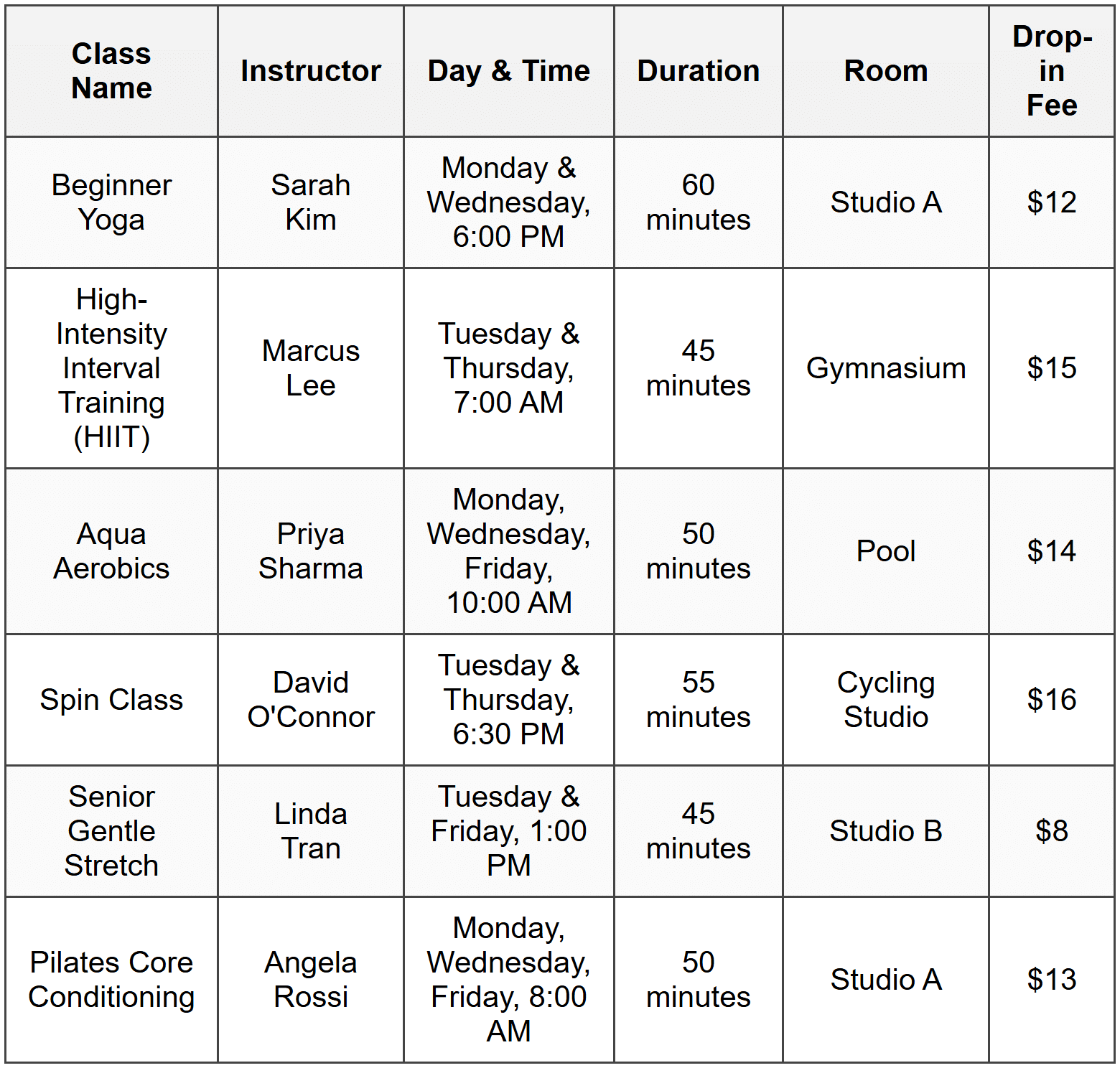 | Class Name | Instructor | Day & Time | Duration | Room | Drop-in Fee |
|---|---|---|---|---|---|
| Beginner Yoga | Sarah Kim | Monday & Wednesday, 6:00 PM | 60 minutes | Studio A | $12 |
| High-Intensity Interval Training (HIIT) | Marcus Lee | Tuesday & Thursday, 7:00 AM | 45 minutes | Gymnasium | $15 |
| Aqua Aerobics | Priya Sharma | Monday, Wednesday, Friday, 10:00 AM | 50 minutes | Pool | $14 |
| Spin Class | David O'Connor | Tuesday & Thursday, 6:30 PM | 55 minutes | Cycling Studio | $16 |
| Senior Gentle Stretch | Linda Tran | Tuesday & Friday, 1:00 PM | 45 minutes | Studio B | $8 |
| Pilates Core Conditioning | Angela Rossi | Monday, Wednesday, Friday, 8:00 AM | 50 minutes | Studio A | $13 |